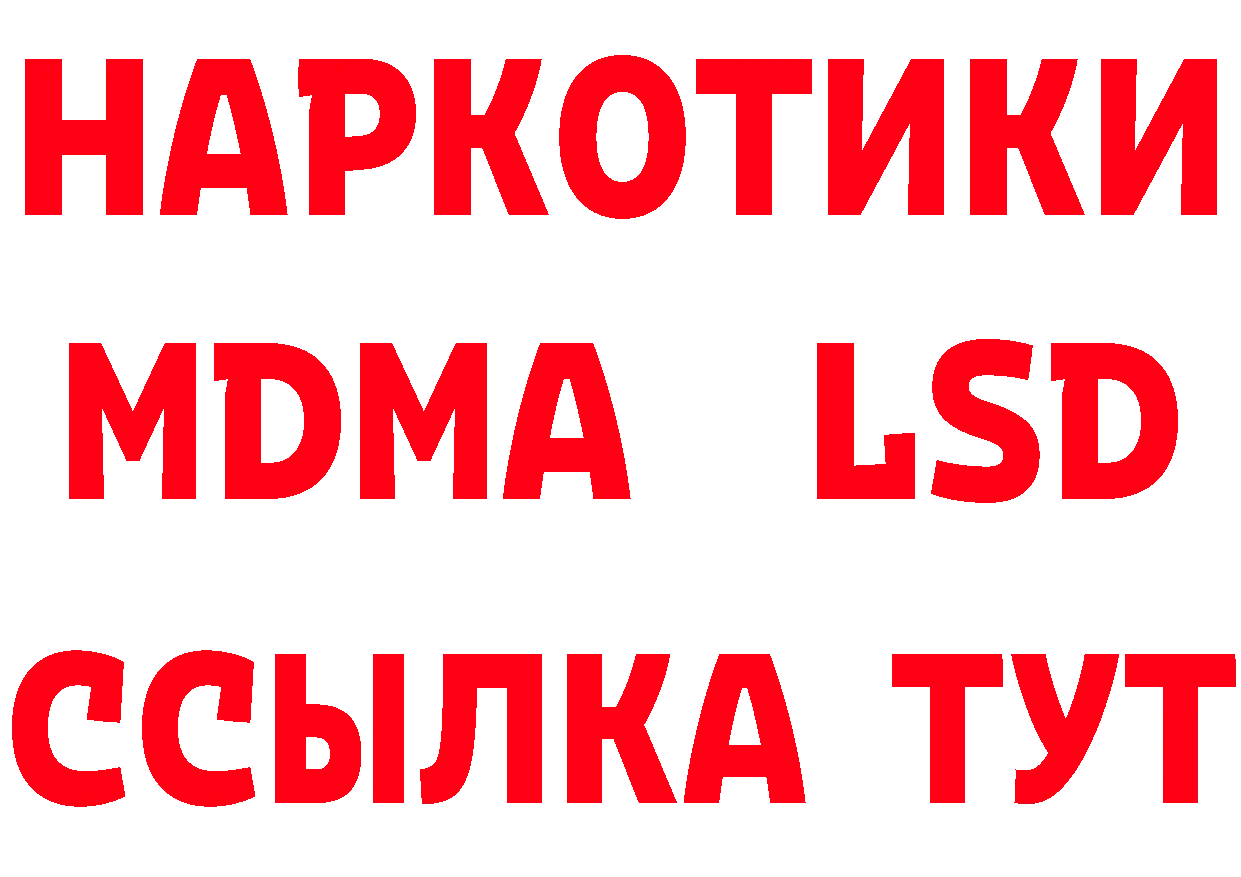 НАРКОТИКИ
MDMA LSD
ССЫЛКА ТУТ